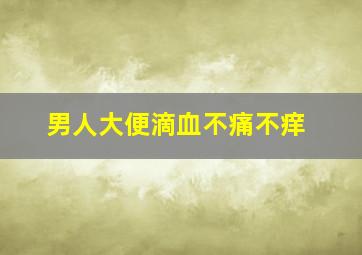 男人大便滴血不痛不痒